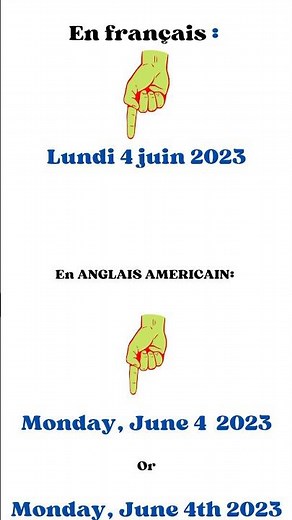 En français :

Lundi 4 juin 2023

En ANGLAIS AMERICAIN:

Monday, June 4 2023

Or

Monday, June 4th 2023